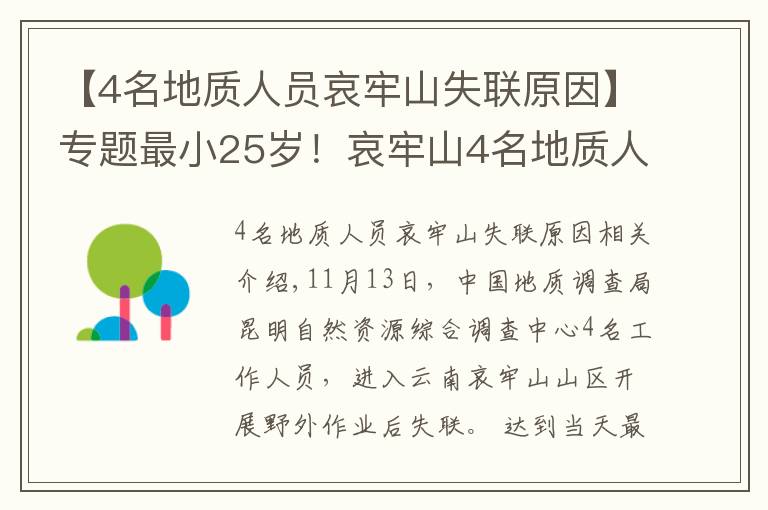 【4名地质人员哀牢山失联原因】专题最小25岁！哀牢山4名地质人

4名地质人员哀牢山失联原因相关介绍，11月13日，中国地质调查局昆明自然资源综合调查中心4名工作人员，进入云南哀牢山山区开展野外作业后失联。达到当天最